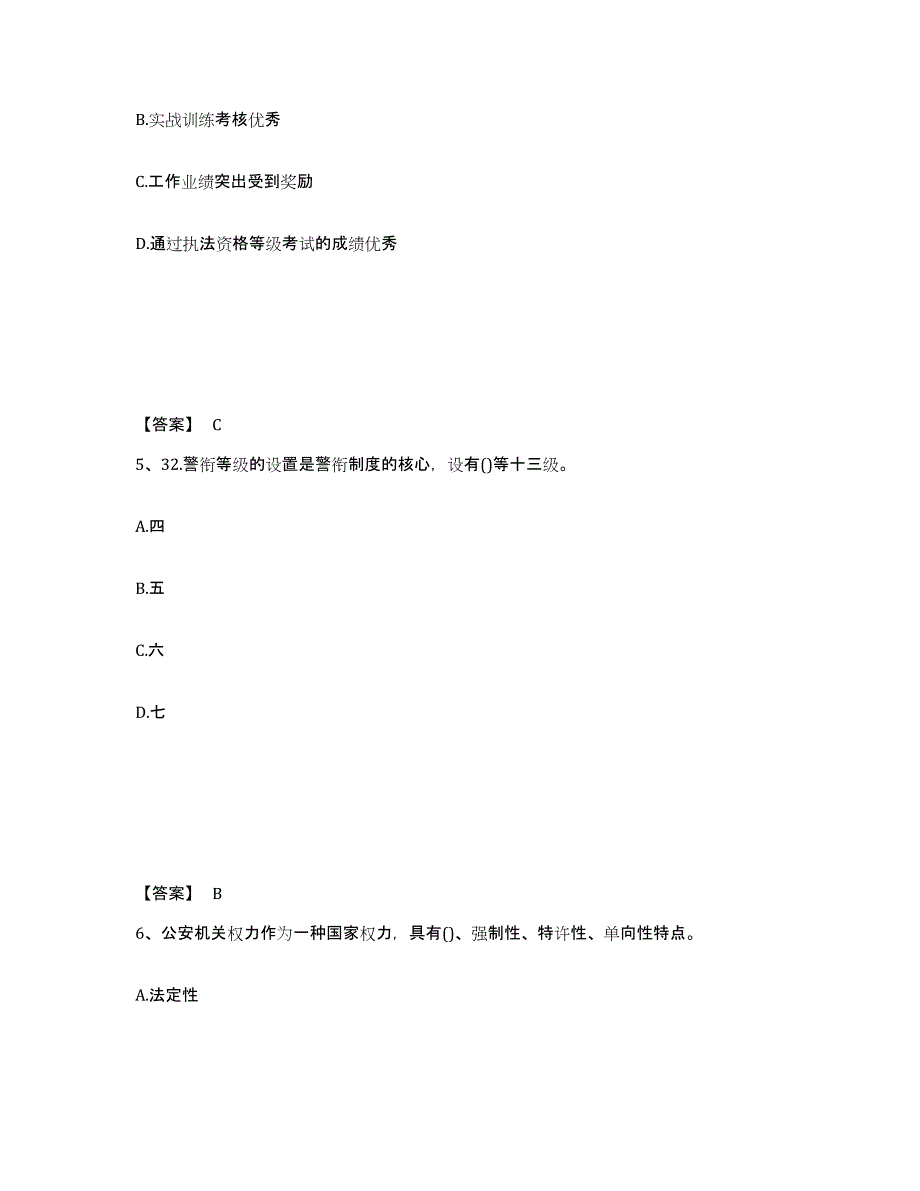 B.实战训练考核优秀

C.工作业绩突出受到奖励

D.通过执法资格等级考试的成绩优秀

【答案】 C

5、32.警衔等级的设置是警衔制度的核心，设有()等十三级。

A.四

B.五

C.六

D.七

【答案】 B

6、公安机关权力作为一种国家权力，具有()、强制性、特许性、单向性特点。

A.法定性